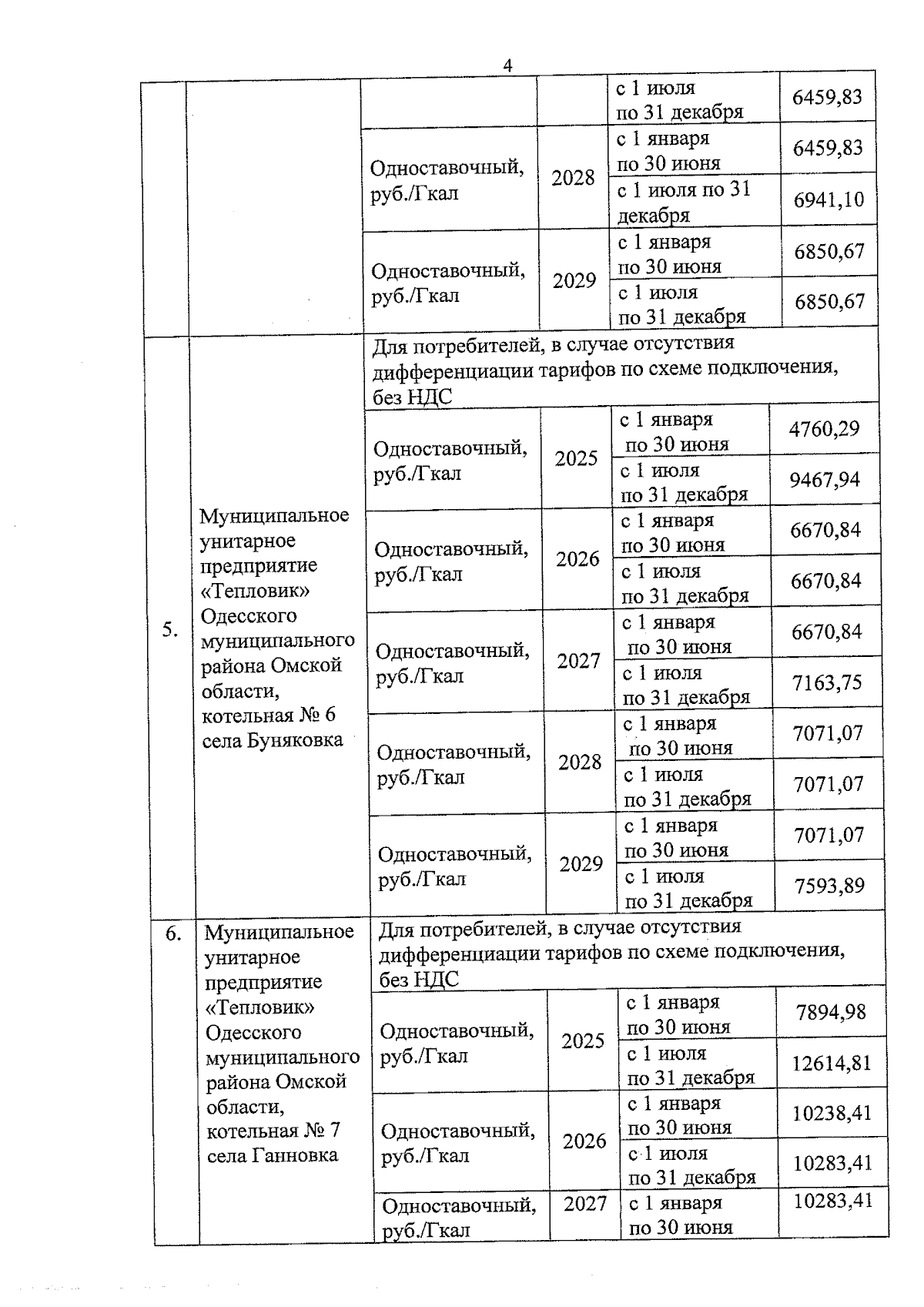 4

|  |  |  |  |  |  |
|---|---|---|---|---|---|
|  |  |  |  | с 1 июля по 31 декабря | 6459,83 |
|  |  | Одноставочный, руб./Гкал | 2028 | с 1 января по 30 июня | 6459,83 |
|  |  |  |  | с 1 июля по 31 декабря | 6941,10 |
|  |  | Одноставочный, руб./Гкал | 2029 | с 1 января по 30 июня | 6850,67 |
|  |  |  |  | с 1 июля по 31 декабря | 6850,67 |
| 5. | Муниципальное унитарное предприятие «Тепловик» Одесского муниципального района Омской области, котельная № 6 села Буняковка | Для потребителей, в случае отсутствия дифференциации тарифов по схеме подключения, без НДС |  |  |  |
|  |  | Одноставочный, руб./Гкал | 2025 | с 1 января по 30 июня | 4760,29 |
|  |  |  |  | с 1 июля по 31 декабря | 9467,94 |
|  |  | Одноставочный, руб./Гкал | 2026 | с 1 января по 30 июня | 6670,84 |
|  |  |  |  | с 1 июля по 31 декабря | 6670,84 |
|  |  | Одноставочный, руб./Гкал | 2027 | с 1 января по 30 июня | 6670,84 |
|  |  |  |  | с 1 июля по 31 декабря | 7163,75 |
|  |  | Одноставочный, руб./Гкал | 2028 | с 1 января по 30 июня | 7071,07 |
|  |  |  |  | с 1 июля по 31 декабря | 7071,07 |
|  |  | Одноставочный, руб./Гкал | 2029 | с 1 января по 30 июня | 7071,07 |
|  |  |  |  | с 1 июля по 31 декабря | 7593,89 |
| 6. | Муниципальное унитарное предприятие «Тепловик» Одесского муниципального района Омской области, котельная № 7 села Ганновка | Для потребителей, в случае отсутствия дифференциации тарифов по схеме подключения, без НДС |  |  |  |
|  |  | Одноставочный, руб./Гкал | 2025 | с 1 января по 30 июня | 7894,98 |
|  |  |  |  | с 1 июля по 31 декабря | 12614,81 |
|  |  | Одноставочный, руб./Гкал | 2026 | с 1 января по 30 июня | 10238,41 |
|  |  |  |  | с 1 июля по 31 декабря | 10283,41 |
|  |  | Одноставочный, руб./Гкал | 2027 | с 1 января по 30 июня | 10283,41 |